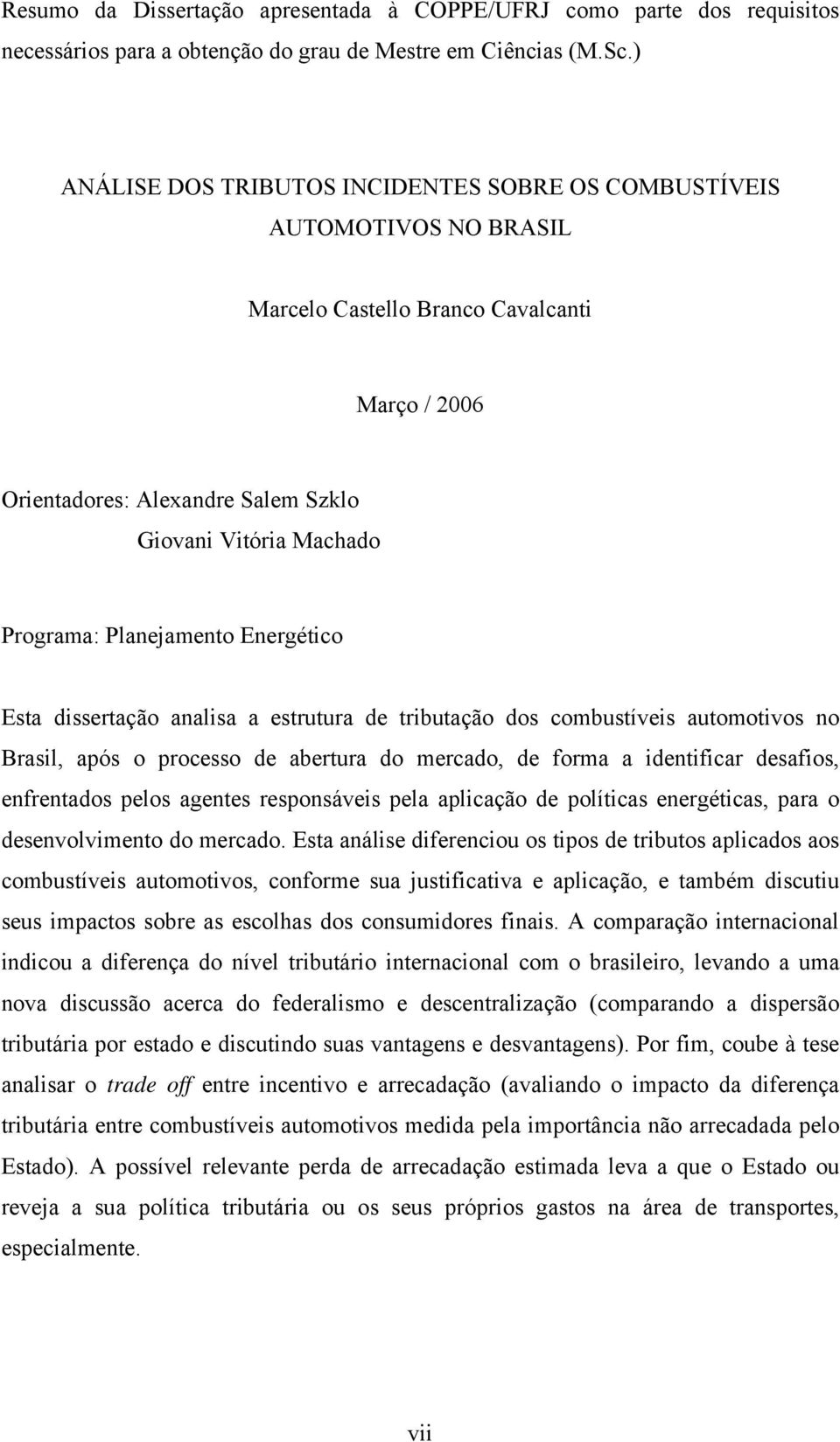 Resumo da Dissertação apresentada à COPPE/UFRJ como parte dos requisitos necessários para a obtenção do grau de Mestre em Ciências (M.Sc.)

ANÁLISE DOS TRIBUTOS INCIDENTES SOBRE OS COMBUSTÍVEIS AUTOMOTIVOS NO BRASIL

Marcelo Castello Branco Cavalcanti

Março / 2006

Orientadores: Alexandre Salem Szklo
Giovani Vitória Machado

Programa: Planejamento Energético

Esta dissertação analisa a estrutura de tributação dos combustíveis automotivos no Brasil, após o processo de abertura do mercado, de forma a identificar desafios, enfrentados pelos agentes responsáveis pela aplicação de políticas energéticas, para o desenvolvimento do mercado. Esta análise diferenciou os tipos de tributos aplicados aos combustíveis automotivos, conforme sua justificativa e aplicação, e também discutiu seus impactos sobre as escolhas dos consumidores finais. A comparação internacional indicou a diferença do nível tributário internacional com o brasileiro, levando a uma nova discussão acerca do federalismo e descentralização (comparando a dispersão tributária por estado e discutindo suas vantagens e desvantagens). Por fim, coube à tese analisar o trade off entre incentivo e arrecadação (avaliando o impacto da diferença tributária entre combustíveis automotivos medida pela importância não arrecadada pelo Estado). A possível relevante perda de arrecadação estimada leva a que o Estado ou reveja a sua política tributária ou os seus próprios gastos na área de transportes, especialmente.

vii